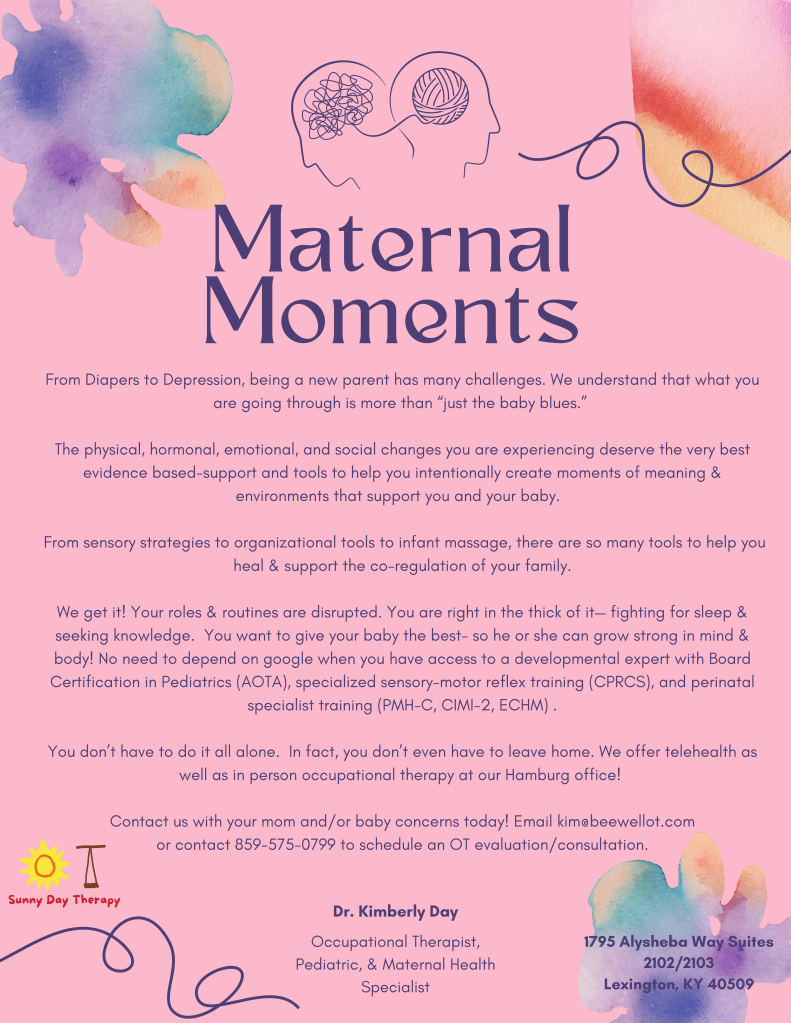 Maternal Moments

From Diapers to Depression, being a new parent has many challenges. We understand that what you are going through is more than "just the baby blues."

The physical, hormonal, emotional, and social changes you are experiencing deserve the very best evidence based-support and tools to help you intentionally create moments of meaning & environments that support you and your baby.

From sensory strategies to organizational tools to infant massage, there are so many tools to help you heal & support the co-regulation of your family.

We get it! Your roles & routines are disrupted. You are right in the thick of it— fighting for sleep & seeking knowledge. You want to give your baby the best- so he or she can grow strong in mind & body! No need to depend on google when you have access to a developmental expert with Board Certification in Pediatrics (AOTA), specialized sensory-motor reflex training (CPRCS), and perinatal specialist training (PMH-C, CIMI-2, ECHM) .

You don't have to do it all alone. In fact, you don't even have to leave home. We offer telehealth as well as in person occupational therapy at our Hamburg office!

Contact us with your mom and/or baby concerns today! Email kim@beewellot.com or contact 859-575-0799 to schedule an OT evaluation/consultation.

OT
Sunny Day Therapy

Dr. Kimberly Day

Occupational Therapist, Pediatric, & Maternal Health Specialist

1795 Alysheba Way Suites 2102/2103
Lexington, KY 40509